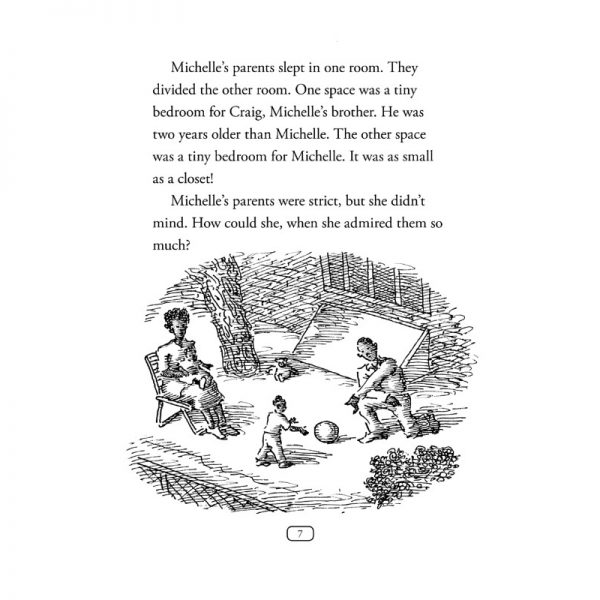 Michelle's parents slept in one room. They divided the other room. One space was a tiny bedroom for Craig, Michelle's brother. He was two years older than Michelle. The other space was a tiny bedroom for Michelle. It was as small as a closet!

Michelle's parents were strict, but she didn't mind. How could she, when she admired them so much?

7